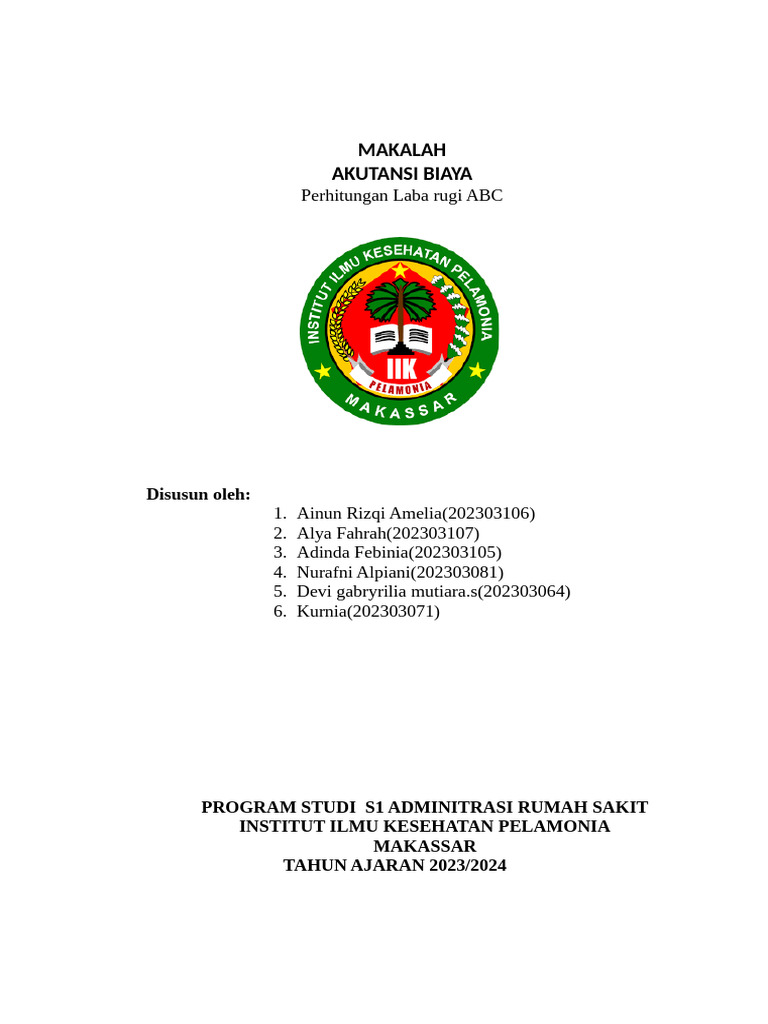 MAKALAH
AKUTANSI BIAYA
Perhitungan Laba rugi ABC

INSTITUT ILMU KESEHATAN PELAMONIA
IIK
PELAMONIA
MAKASSAR

Disusun oleh:
1. Ainun Rizqi Amelia(202303106)
2. Alya Fahrah(202303107)
3. Adinda Febinia(202303105)
4. Nurafni Alpiani(202303081)
5. Devi gabryrilia mutiara.s(202303064)
6. Kurnia(202303071)

PROGRAM STUDI S1 ADMINITRASI RUMAH SAKIT
INSTITUT ILMU KESEHATAN PELAMONIA
MAKASSAR
TAHUN AJARAN 2023/2024